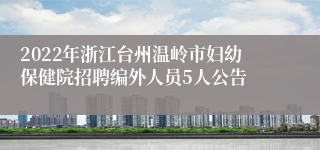 2022年浙江台州温岭市妇幼保健院招聘编外人员5人公告